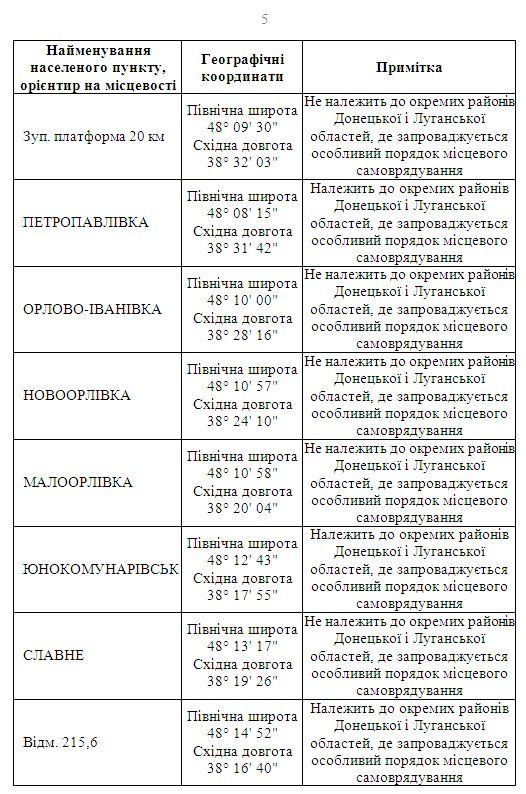 5

| Найменування населеного пункту, орієнтир на місцевості | Географічні координати | Примітка |
|---|---|---|
| Зуп. платформа 20 км | Північна широта 48° 09' 30" Східна довгота 38° 32' 03" | Не належить до окремих районів Донецької і Луганської областей, де запроваджується особливий порядок місцевого самоврядування |
| ПЕТРОПАВЛІВКА | Північна широта 48° 08' 15" Східна довгота 38° 31' 42" | Належить до окремих районів Донецької і Луганської областей, де запроваджується особливий порядок місцевого самоврядування |
| ОРЛОВО-ІВАНІВКА | Північна широта 48° 10' 00" Східна довгота 38° 28' 16" | Не належить до окремих районів Донецької і Луганської областей, де запроваджується особливий порядок місцевого самоврядування |
| НОВООРЛІВКА | Північна широта 48° 10' 57" Східна довгота 38° 24' 10" | Не належить до окремих районів Донецької і Луганської областей, де запроваджується особливий порядок місцевого самоврядування |
| МАЛООРЛІВКА | Північна широта 48° 10' 58" Східна довгота 38° 20' 04" | Не належить до окремих районів Донецької і Луганської областей, де запроваджується особливий порядок місцевого самоврядування |
| ЮНОКОМУНАРІВСЬК | Північна широта 48° 12' 43" Східна довгота 38° 17' 55" | Належить до окремих районів Донецької і Луганської областей, де запроваджується особливий порядок місцевого самоврядування |
| СЛАВНЕ | Північна широта 48° 13' 17" Східна довгота 38° 19' 26" | Не належить до окремих районів Донецької і Луганської областей, де запроваджується особливий порядок місцевого самоврядування |
| Відм. 215,6 | Північна широта 48° 14' 52" Східна довгота 38° 16' 40" | Належить до окремих районів Донецької і Луганської областей, де запроваджується особливий порядок місцевого самоврядування |